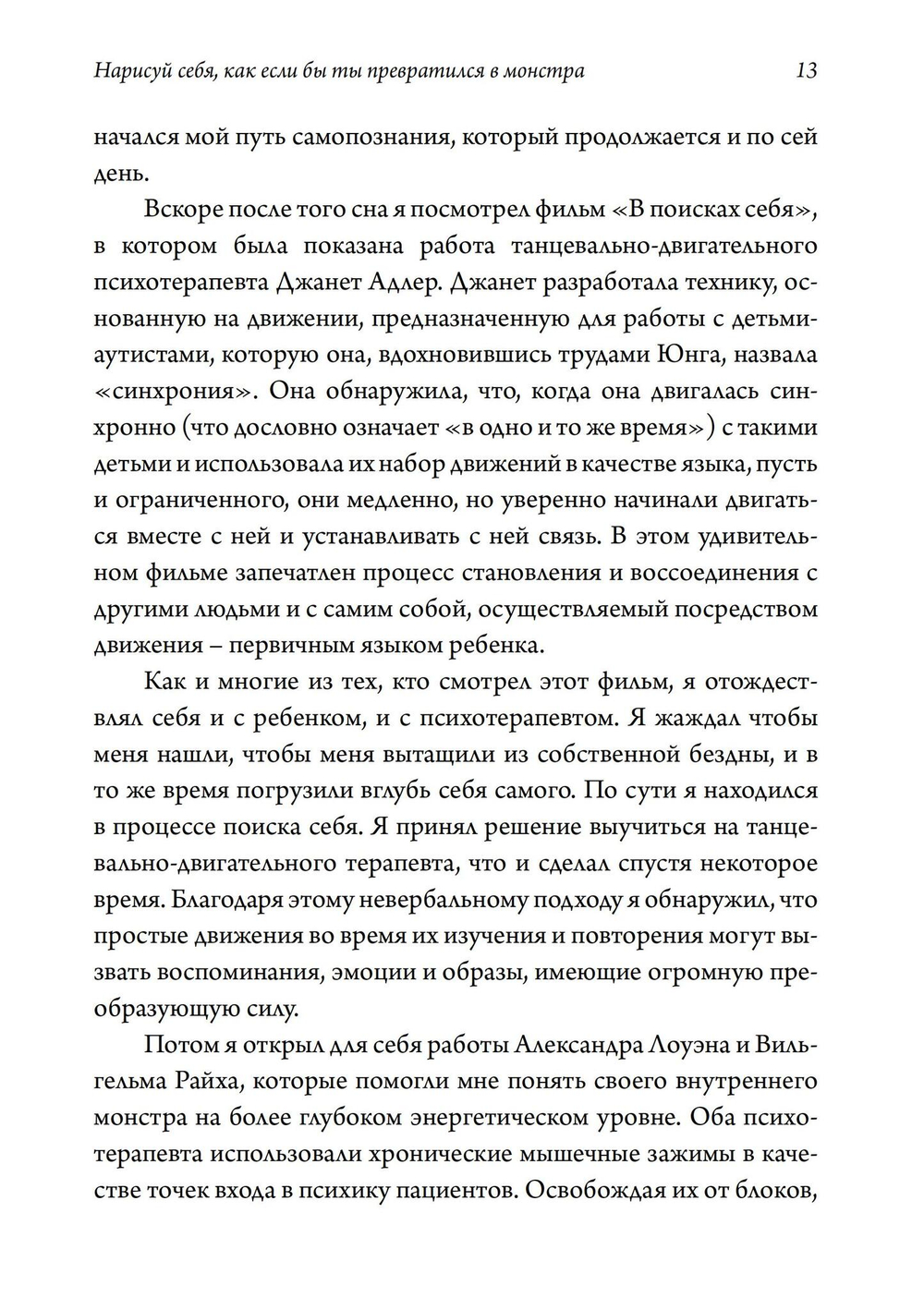 Нарисуй себя, как если бы ты превратился в монстра 13

начался мой путь самопознания, который продолжается и по сей день.

Вскоре после того сна я посмотрел фильм «В поисках себя», в котором была показана работа танцевально-двигательного психотерапевта Джанет Адлер. Джанет разработала технику, основанную на движении, предназначенную для работы с детьми-аутистами, которую она, вдохновившись трудами Юнга, назвала «синхрония». Она обнаружила, что, когда она двигалась синхронно (что дословно означает «в одно и то же время») с такими детьми и использовала их набор движений в качестве языка, пусть и ограниченного, они медленно, но уверенно начинали двигаться вместе с ней и устанавливать с ней связь. В этом удивительном фильме запечатлен процесс становления и воссоединения с другими людьми и с самим собой, осуществляемый посредством движения – первичным языком ребенка.

Как и многие из тех, кто смотрел этот фильм, я отождествлял себя и с ребенком, и с психотерапевтом. Я жаждал чтобы меня нашли, чтобы меня вытащили из собственной бездны, и в то же время погрузили вглубь себя самого. По сути я находился в процессе поиска себя. Я принял решение выучиться на танцевально-двигательного терапевта, что и сделал спустя некоторое время. Благодаря этому невербальному подходу я обнаружил, что простые движения во время их изучения и повторения могут вызвать воспоминания, эмоции и образы, имеющие огромную преобразующую силу.

Потом я открыл для себя работы Александра Лоуэна и Вильгельма Райха, которые помогли мне понять своего внутреннего монстра на более глубоком энергетическом уровне. Оба психотерапевта использовали хронические мышечные зажимы в качестве точек входа в психику пациентов. Освобождая их от блоков,